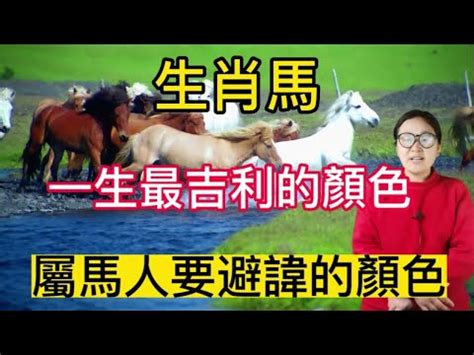 生肖馬

一生最吉利的顏色

屬馬人要避諱的顏色